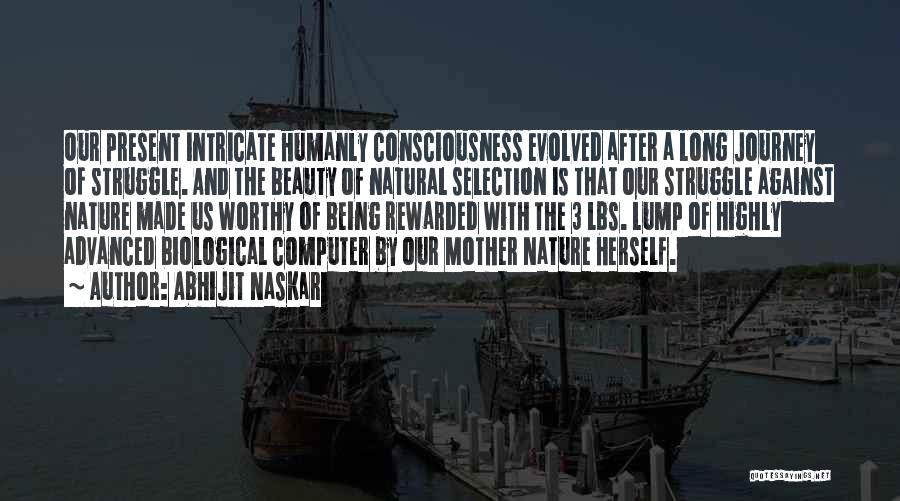 OUR PRESENT INTRICATE HUMANLY CONSCIOUSNESS EVOLVED AFTER A LONG JOURNEY OF STRUGGLE. AND THE BEAUTY OF NATURAL SELECTION IS THAT OUR STRUGGLE AGAINST NATURE MADE US WORTHY OF BEING REWARDED WITH THE 3 LBS. LUMP OF HIGHLY ADVANCED BIOLOGICAL COMPUTER BY OUR MOTHER NATURE HERSELF.

~ AUTHOR: ABHIJIT NASKAR

QUOTESSAYINGS.NET